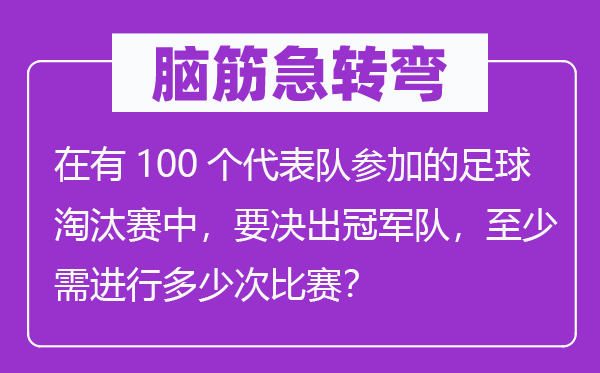 脑筋急转弯

在有 100 个代表队参加的足球淘汰赛中，要决出冠军队，至少需进行多少次比赛?